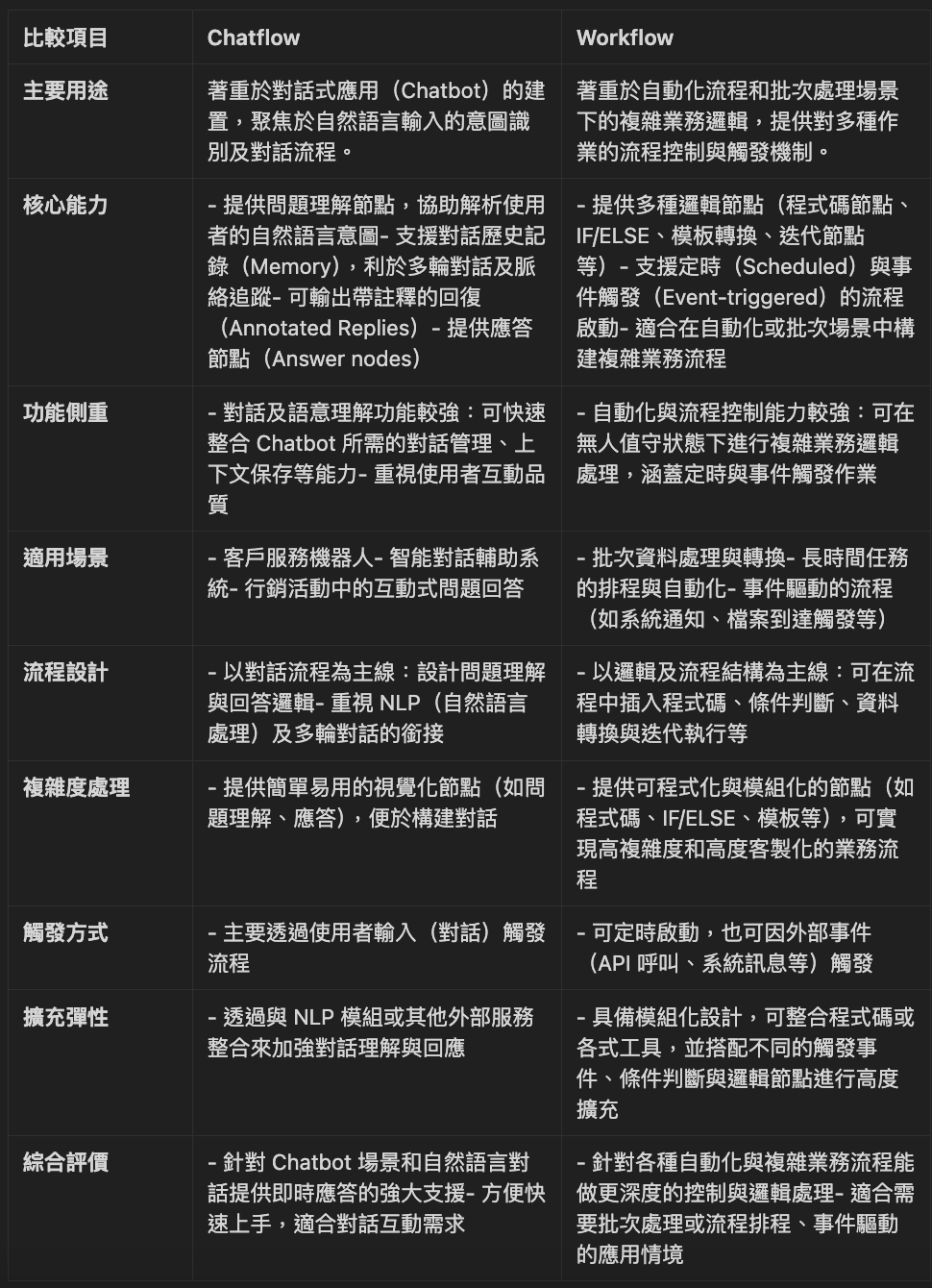 | 比較項目 | Chatflow | Workflow |
|---|---|---|
| 主要用途 | 著重於對話式應用（Chatbot）的建置，聚焦於自然語言輸入的意圖識別及對話流程。 | 著重於自動化流程和批次處理場景下的複雜業務邏輯，提供對多種作業的流程控制與觸發機制。 |
| 核心能力 | - 提供問題理解節點，協助解析使用者的自然語言意圖- 支援對話歷史記錄（Memory），利於多輪對話及脈絡追蹤- 可輸出帶註釋的回復（Annotated Replies）- 提供應答節點（Answer nodes） | - 提供多種邏輯節點（程式碼節點、IF/ELSE、模板轉換、迭代節點等）- 支援定時（Scheduled）與事件觸發（Event-triggered）的流程啟動- 適合在自動化或批次場景中構建複雜業務流程 |
| 功能側重 | - 對話及語意理解功能較強：可快速整合 Chatbot 所需的對話管理、上下文保存等能力- 重視使用者互動品質 | - 自動化與流程控制能力較強：可在無人值守狀態下進行複雜業務邏輯處理，涵蓋定時與事件觸發作業 |
| 適用場景 | - 客戶服務機器人- 智能對話輔助系統- 行銷活動中的互動式問題回答 | - 批次資料處理與轉換- 長時間任務的排程與自動化- 事件驅動的流程（如系統通知、檔案到達觸發等） |
| 流程設計 | - 以對話流程為主線：設計問題理解與回答邏輯- 重視 NLP（自然語言處理）及多輪對話的銜接 | - 以邏輯及流程結構為主線：可在流程中插入程式碼、條件判斷、資料轉換與迭代執行等 |
| 複雜度處理 | - 提供簡單易用的視覺化節點（如問題理解、應答），便於構建對話 | - 提供可程式化與模組化的節點（如程式碼、IF/ELSE、模板等），可實現高複雜度和高度客製化的業務流程 |
| 觸發方式 | - 主要透過使用者輸入（對話）觸發流程 | - 可定時啟動，也可因外部事件（API 呼叫、系統訊息等）觸發 |
| 擴充彈性 | - 透過與 NLP 模組或其他外部服務整合來加強對話理解與回應 | - 具備模組化設計，可整合程式碼或各式工具，並搭配不同的觸發事件、條件判斷與邏輯節點進行高度擴充 |
| 綜合評價 | - 針對 Chatbot 場景和自然語言對話提供即時應答的強大支援- 方便快速上手，適合對話互動需求 | - 針對各種自動化與複雜業務流程能做更深度的控制與邏輯處理- 適合需要批次處理或流程排程、事件驅動的應用情境 |